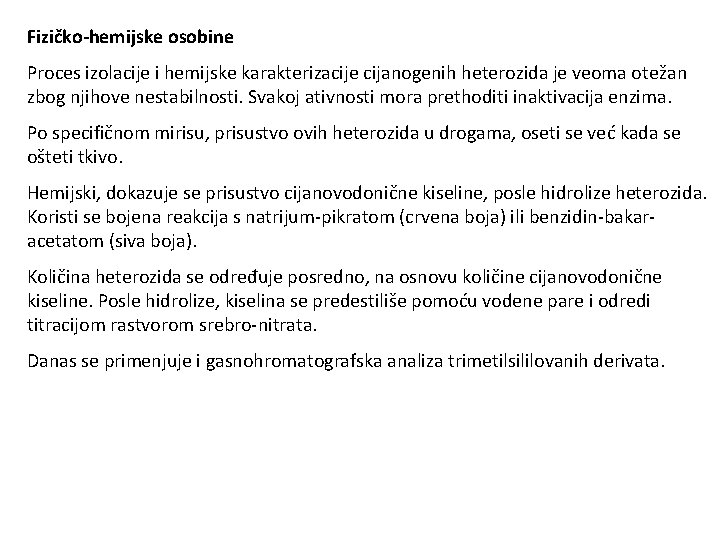 Fizičko-hemijske osobine

Proces izolacije i hemijske karakterizacije cijanogenih heterozida je veoma otežan zbog njihove nestabilnosti. Svakoj ativnosti mora prethoditi inaktivacija enzima.

Po specifičnom mirisu, prisustvo ovih heterozida u drogama, oseti se već kada se ošteti tkivo.

Hemijski, dokazuje se prisustvo cijanovodonične kiseline, posle hidrolize heterozida. Koristi se bojena reakcija s natrijum-pikratom (crvena boja) ili benzidin-bakar-acetatom (siva boja).

Količina heterozida se određuje posredno, na osnovu količine cijanovodonične kiseline. Posle hidrolize, kiselina se predestiliše pomoću vodene pare i odredi titracijom rastvorom srebro-nitrata.

Danas se primenjuje i gasnohromatografska analiza trimetilsililovanih derivata.